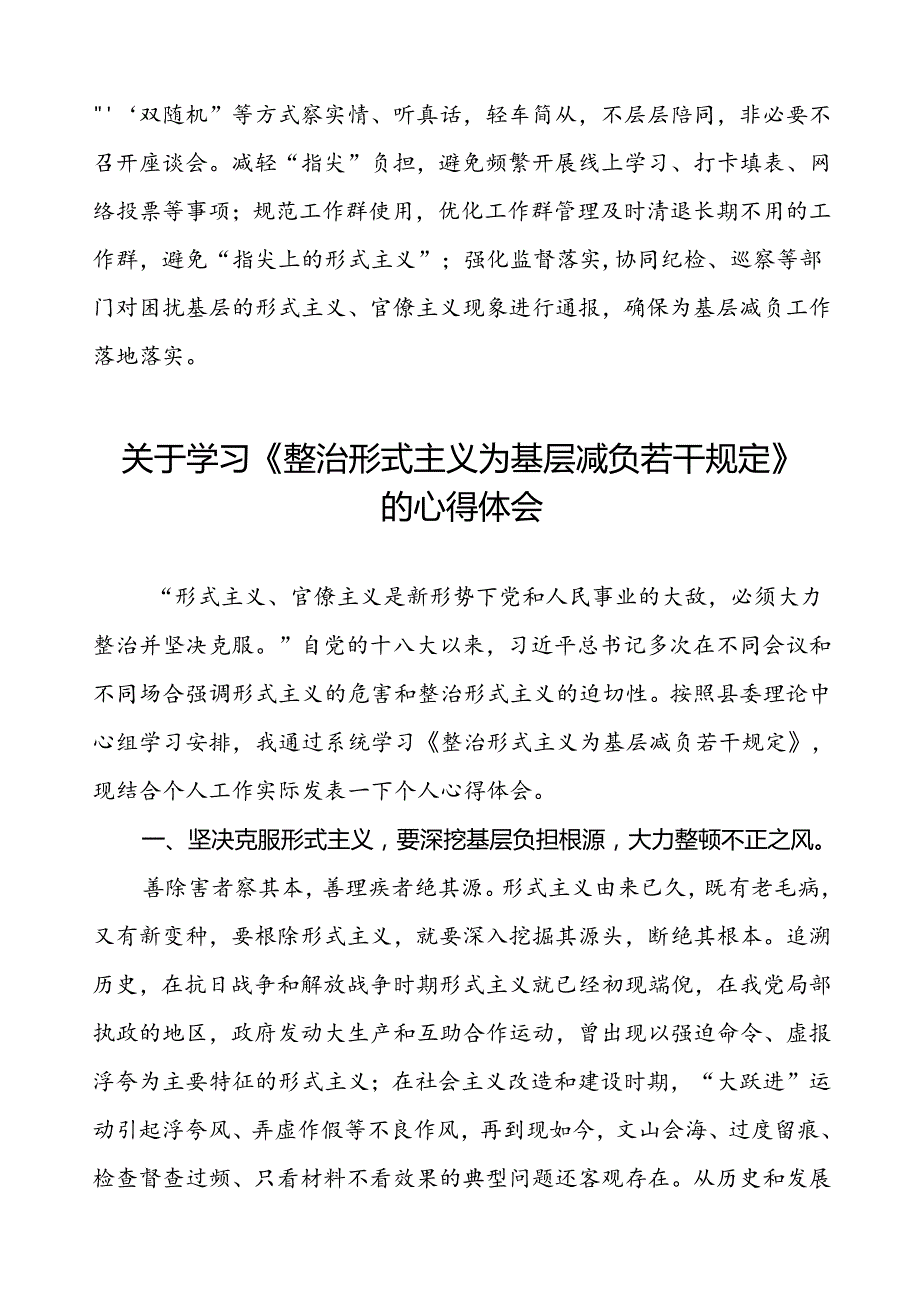 "'‘双随机”等方式察实情、听真话，轻车简从，不层层陪同，非必要不召开座谈会。减轻“指尖”负担，避免频繁开展线上学习、打卡填表、网络投票等事项；规范工作群使用，优化工作群管理及时清退长期不用的工作群，避免“指尖上的形式主义”；强化监督落实，协同纪检、巡察等部门对困扰基层的形式主义、官僚主义现象进行通报，确保为基层减负工作落地落实。

关于学习《整治形式主义为基层减负若干规定》的心得体会

“形式主义、官僚主义是新形势下党和人民事业的大敌，必须大力整治并坚决克服。”自党的十八大以来，习近平总书记多次在不同会议和不同场合强调形式主义的危害和整治形式主义的迫切性。按照县委理论中心组学习安排，我通过系统学习《整治形式主义为基层减负若干规定》，现结合个人工作实际发表一下个人心得体会。

一、坚决克服形式主义，要深挖基层负担根源，大力整顿不正之风。

善除害者察其本，善理疾者绝其源。形式主义由来已久，既有老毛病，又有新变种，要根除形式主义，就要深入挖掘其源头，断绝其根本。追溯历史，在抗日战争和解放战争时期形式主义就已经初现端倪，在我党局部执政的地区，政府发动大生产和互助合作运动，曾出现以强迫命令、虚报浮夸为主要特征的形式主义；在社会主义改造和建设时期，“大跃进”运动引起浮夸风、弄虚作假等不良作风，再到现如今，文山会海、过度留痕、检查督查过频、只看材料不看效果的典型问题还客观存在。从历史和发展